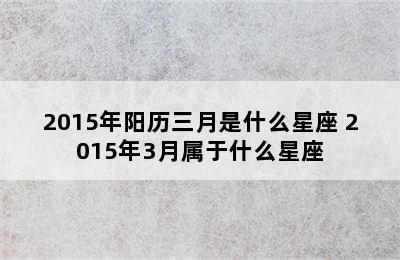 2015年阳历三月是什么星座 2015年3月属于什么星座